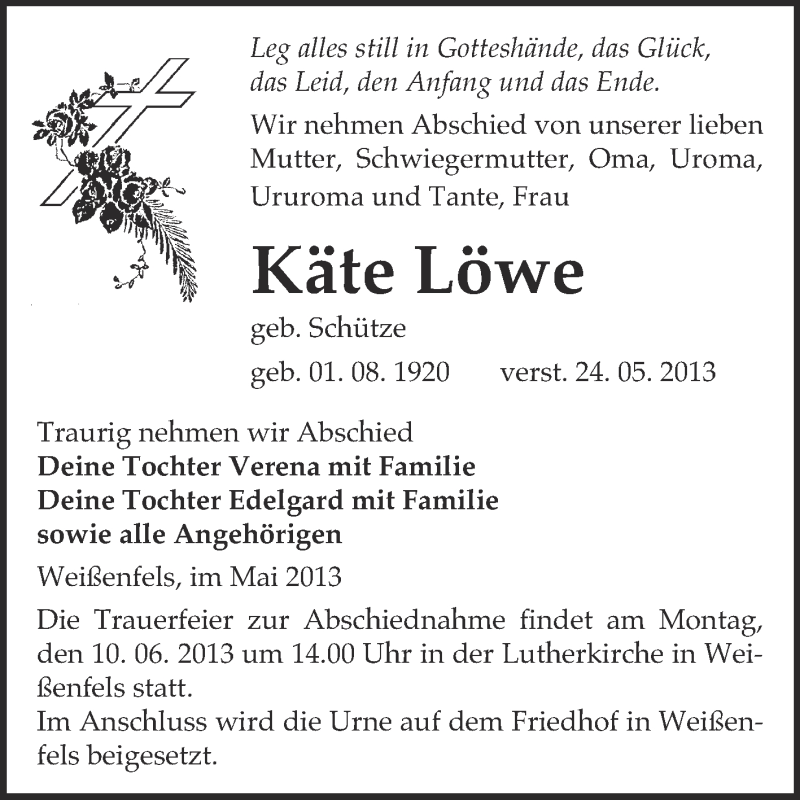 Leg alles still in Gotteshände, das Glück, das Leid, den Anfang und das Ende.

Wir nehmen Abschied von unserer lieben Mutter, Schwiegermutter, Oma, Uroma, Ururoma und Tante, Frau

Käte Löwe

geb. Schütze

geb. 01. 08. 1920 verst. 24. 05. 2013

Traurig nehmen wir Abschied
Deine Tochter Verena mit Familie
Deine Tochter Edelgard mit Familie
sowie alle Angehörigen

Weißenfels, im Mai 2013

Die Trauerfeier zur Abschiednahme findet am Montag, den 10. 06. 2013 um 14.00 Uhr in der Lutherkirche in Weißenfels statt.
Im Anschluss wird die Urne auf dem Friedhof in Weißenfels beigesetzt.